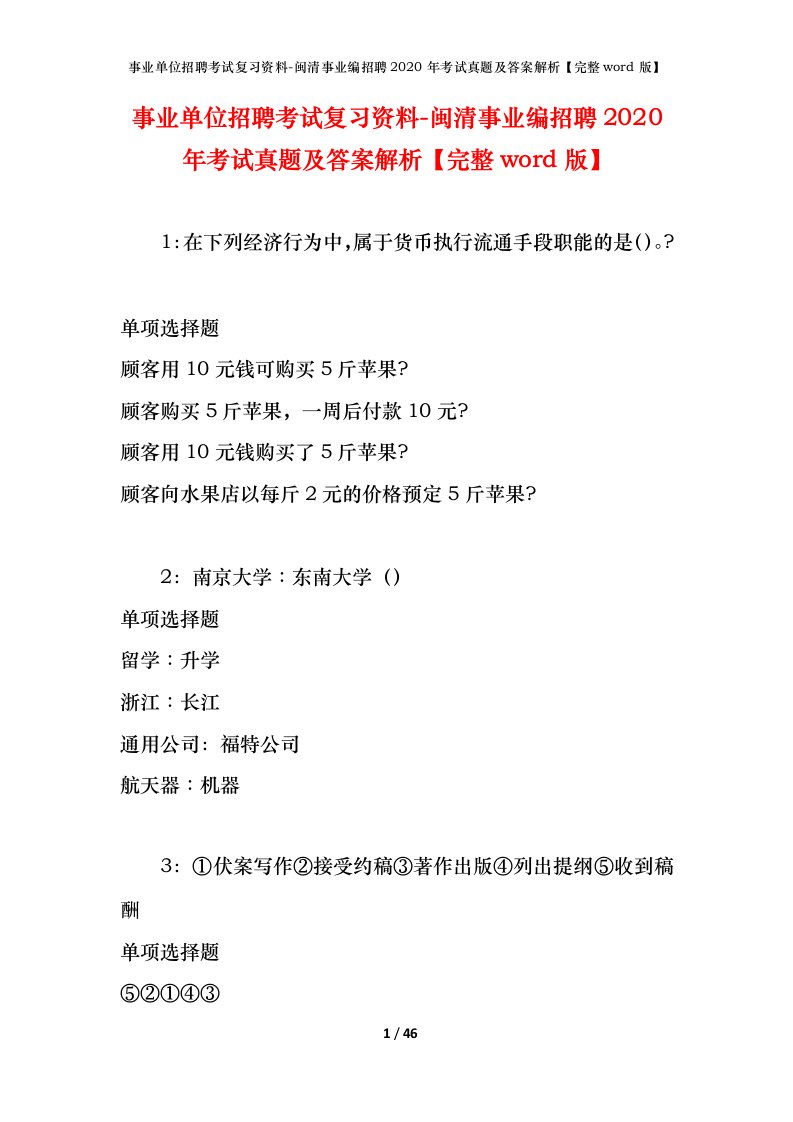 事业单位招聘考试复习资料-闽清事业编招聘 2020 年考试真题及答案解析【完整 word 版】

事业单位招聘考试复习资料-闽清事业编招聘 2020 年考试真题及答案解析【完整 word 版】

1:在下列经济行为中,属于货币执行流通手段职能的是()。?

单项选择题

顾客用 10 元钱可购买 5 斤苹果?

顾客购买 5 斤苹果，一周后付款 10 元?

顾客用 10 元钱购买了 5 斤苹果?

顾客向水果店以每斤 2 元的价格预定 5 斤苹果?

2: 南京大学：东南大学（）

单项选择题

留学：升学

浙江：长江

通用公司: 福特公司

航天器：机器

3: ①伏案写作②接受约稿③著作出版④列出提纲⑤收到稿酬

单项选择题

⑤②①④③

1 / 46